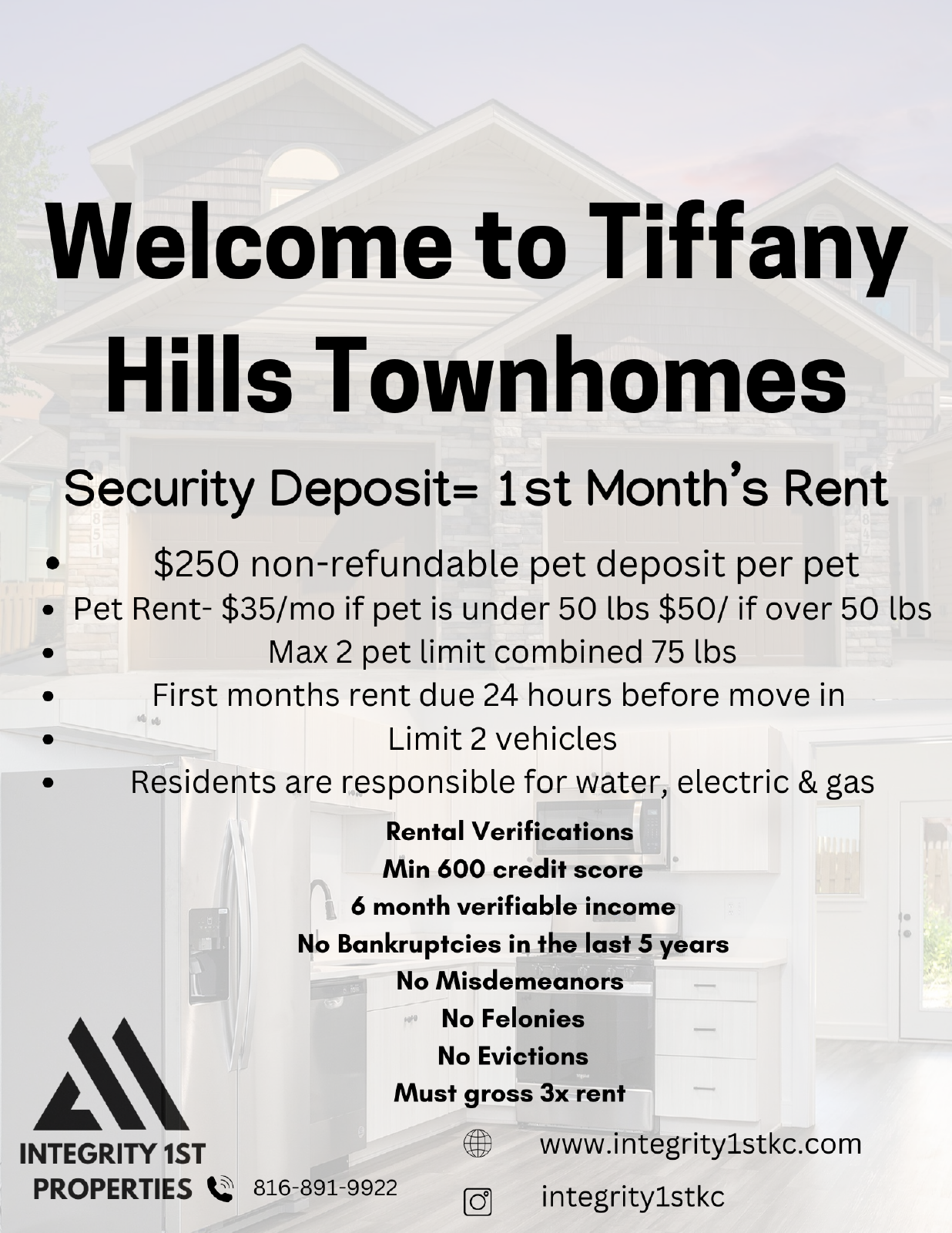 Welcome to Tiffany Hills Townhomes

Security Deposit= 1st Month's Rent

• $250 non-refundable pet deposit per pet
• Pet Rent- $35/mo if pet is under 50 lbs $50/ if over 50 lbs
• Max 2 pet limit combined 75 lbs
• First months rent due 24 hours before move in
• Limit 2 vehicles
• Residents are responsible for water, electric & gas

Rental Verifications
Min 600 credit score
6 month verifiable income
No Bankruptcies in the last 5 years
No Misdemeanors
No Felonies
No Evictions
Must gross 3x rent

INTEGRITY 1ST
PROPERTIES

816-891-9922

www.integrity1stkc.com

integrity1stkc